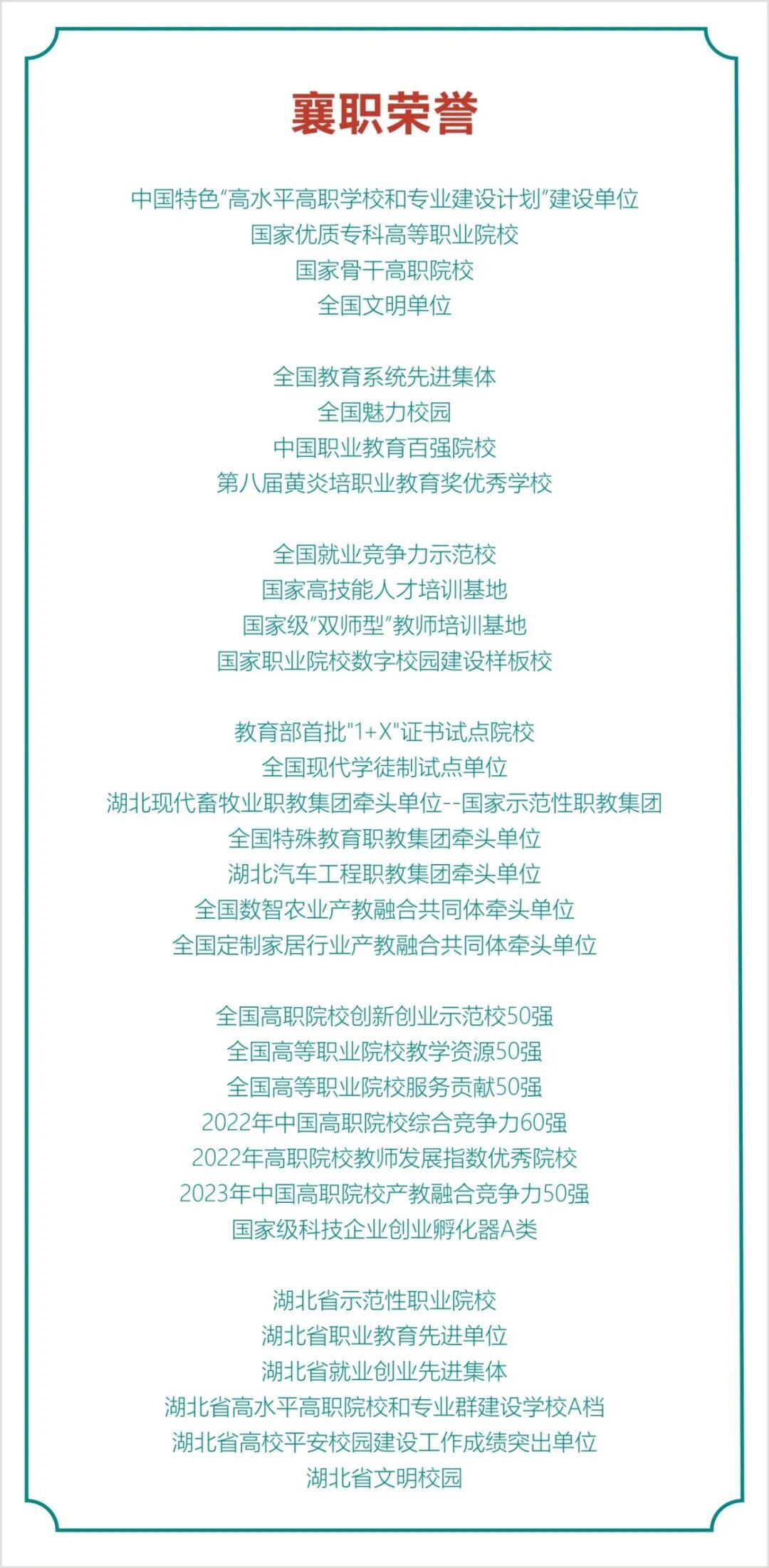 襄职荣誉

中国特色“高水平高职学校和专业建设计划”建设单位
国家优质专科高等职业院校
国家骨干高职院校
全国文明单位

全国教育系统先进集体
全国魅力校园
中国职业教育百强院校
第八届黄炎培职业教育奖优秀学校

全国就业竞争力示范校
国家高技能人才培训基地
国家级“双师型”教师培训基地
国家职业院校数字校园建设样板校

教育部首批"1+X"证书试点院校
全国现代学徒制试点单位
湖北现代畜牧业职教集团牵头单位--国家示范性职教集团
全国特殊教育职教集团牵头单位
湖北汽车工程职教集团牵头单位
全国数智农业产教融合共同体牵头单位
全国定制家居行业产教融合共同体牵头单位

全国高职院校创新创业示范校50强
全国高等职业院校教学资源50强
全国高等职业院校服务贡献50强
2022年中国高职院校综合竞争力60强
2022年高职院校教师发展指数优秀院校
2023年中国高职院校产教融合竞争力50强
国家级科技企业创业孵化器A类

湖北省示范性职业院校
湖北省职业教育先进单位
湖北省就业创业先进集体
湖北省高水平高职院校和专业群建设学校A档
湖北省高校平安校园建设工作成绩突出单位
湖北省文明校园